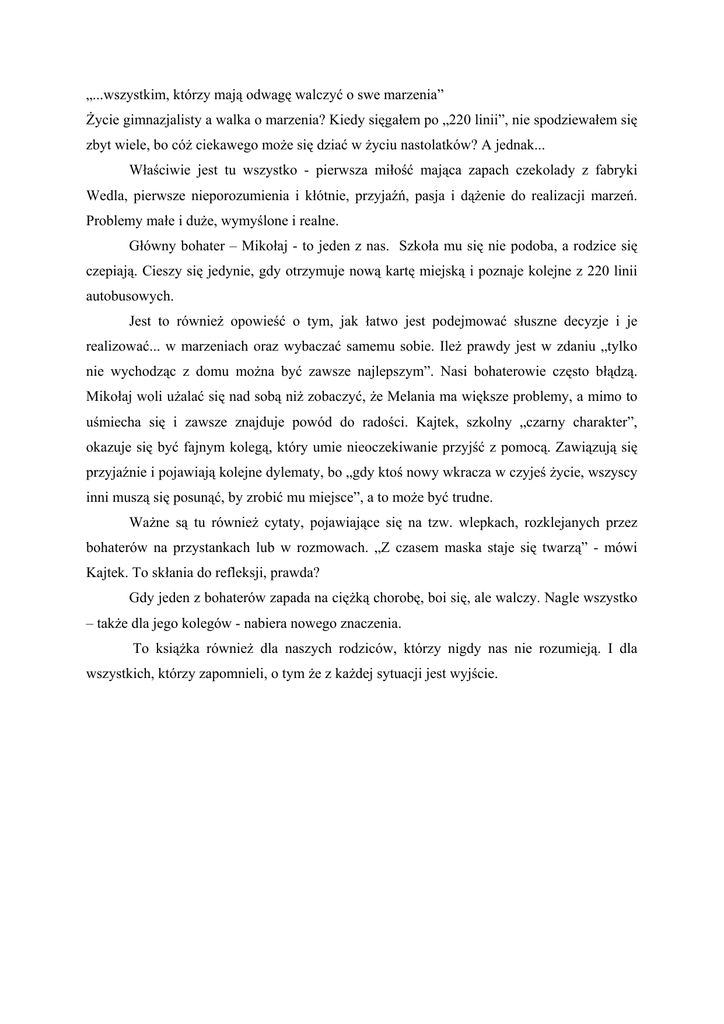 „...wszystkim, którzy mają odwagę walczyć o swe marzenia”
Życie gimnazjalisty a walka o marzenia? Kiedy sięgałem po „220 linii”, nie spodziewałem się zbyt wiele, bo cóż ciekawego może się dziać w życiu nastolatków? A jednak...

Właściwie jest tu wszystko - pierwsza miłość mająca zapach czekolady z fabryki Wedla, pierwsze nieporozumienia i kłótnie, przyjaźń, pasja i dążenie do realizacji marzeń. Problemy małe i duże, wymyślone i realne.

Główny bohater – Mikołaj - to jeden z nas. Szkoła mu się nie podoba, a rodzice się czepiają. Cieszy się jedynie, gdy otrzymuje nową kartę miejską i poznaje kolejne z 220 linii autobusowych.

Jest to również opowieść o tym, jak łatwo jest podejmować słuszne decyzje i je realizować... w marzeniach oraz wybaczać samemu sobie. Ileż prawdy jest w zdaniu „tylko nie wychodząc z domu można być zawsze najlepszym”. Nasi bohaterowie często błądzą. Mikołaj woli użalać się nad sobą niż zobaczyć, że Melania ma większe problemy, a mimo to uśmiecha się i zawsze znajduje powód do radości. Kajtek, szkolny „czarny charakter”, okazuje się być fajnym kolegą, który umie nieoczekiwanie przyjść z pomocą. Zawiązują się przyjaźnie i pojawiają kolejne dylematy, bo „gdy ktoś nowy wkracza w czyjeś życie, wszyscy inni muszą się posunąć, by zrobić mu miejsce”, a to może być trudne.

Ważne są tu również cytaty, pojawiające się na tzw. wlepkach, rozklejanych przez bohaterów na przystankach lub w rozmowach. „Z czasem maska staje się twarzą” - mówi Kajtek. To skłania do refleksji, prawda?

Gdy jeden z bohaterów zapada na ciężką chorobę, boi się, ale walczy. Nagle wszystko – także dla jego kolegów - nabiera nowego znaczenia.

To książka również dla naszych rodziców, którzy nigdy nas nie rozumieją. I dla wszystkich, którzy zapomnieli, o tym że z każdej sytuacji jest wyjście.